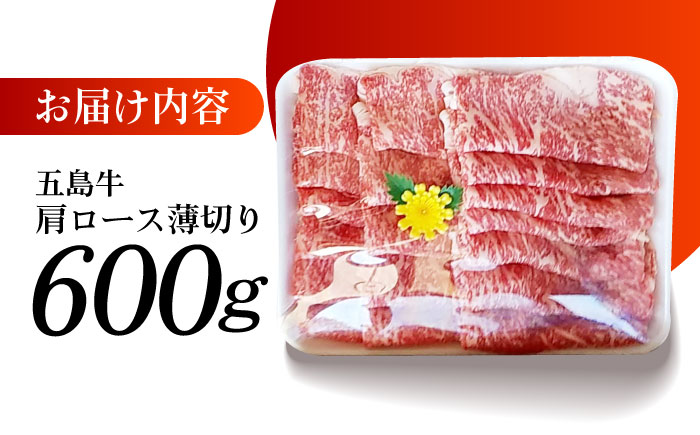 お届け内容

五島牛
肩ロース薄切り
600g